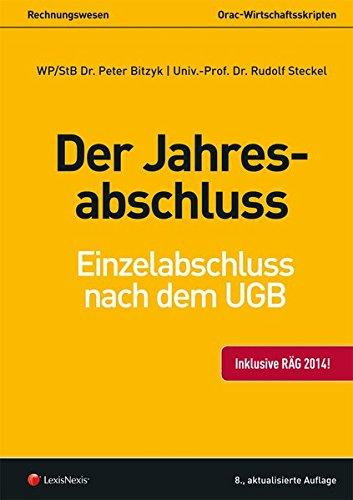 Rechnungswesen

Orac-Wirtschaftsskripten

WP/StB Dr. Peter Bitzyk | Univ.-Prof. Dr. Rudolf Steckel

Der Jahresabschluss

Einzelabschluss nach dem UGB

Inklusive RÄG 2014!

LexisNexis

8., aktualisierte Auflage